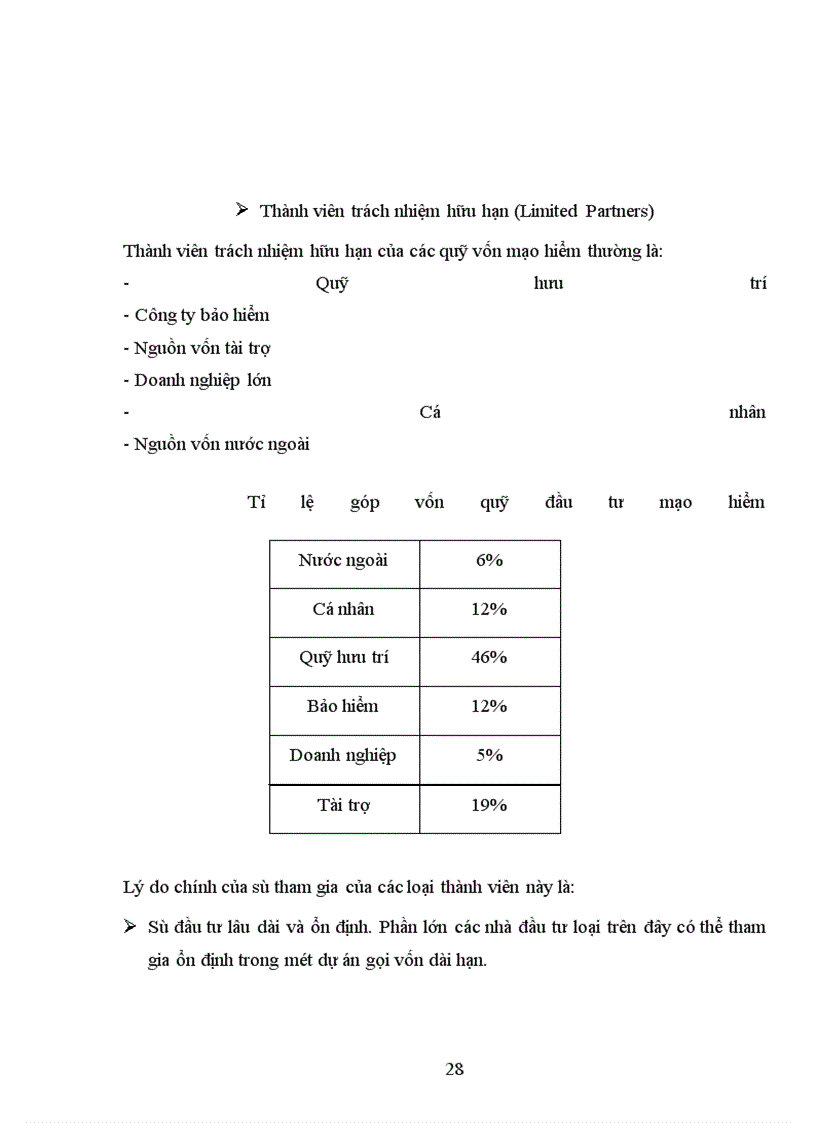 ➢ Thành viên trách nhiệm hữu hạn (Limited Partners)

Thành viên trách nhiệm hữu hạn của các quỹ vốn mạo hiểm thường là:

- Quỹ hưu trí
- Công ty bảo hiểm
- Nguồn vốn tài trợ
- Doanh nghiệp lớn
- Cá nhân
- Nguồn vốn nước ngoài

Tỉ lệ góp vốn quỹ đầu tư mạo hiểm

| Nước ngoài | 6% |
|---|---|
| Cá nhân | 12% |
| Quỹ hưu trí | 46% |
| Bảo hiểm | 12% |
| Doanh nghiệp | 5% |
| Tài trợ | 19% |

Lý do chính của sù tham gia của các loại thành viên này là:

➢ Sù đầu tư lâu dài và ổn định. Phần lớn các nhà đầu tư loại trên đây có thể tham gia ổn định trong mét dự án gọi vốn dài hạn.

28